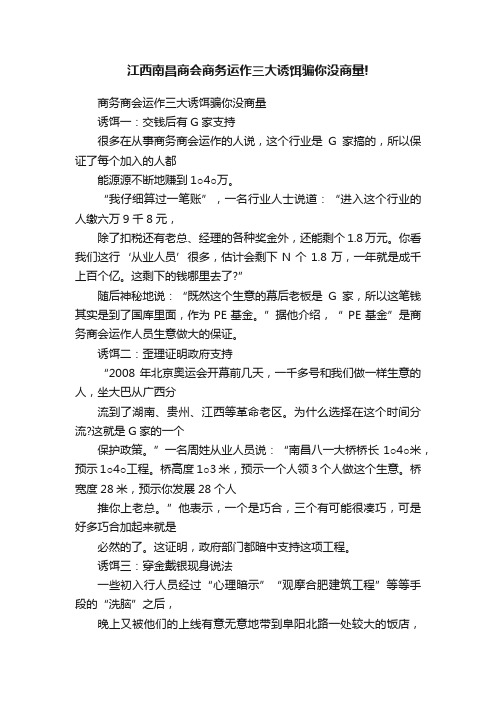 江西南昌商会商务运作三大诱饵骗你没商量!

商务商会运作三大诱饵骗你没商量

诱饵一：交钱后有 G 家支持

很多在从事商务商会运作的人说，这个行业是 G 家搞的，所以保证了每个加入的人都

能源源不断地赚到 1o4o万。

“我仔细算过一笔账”，一名行业人士说道：“进入这个行业的人缴六万 9 千 8 元，

除了扣税还有老总、经理的各种奖金外，还能剩个 1.8 万元。你看我们这行‘从业人员’很多，估计会剩下 N 个 1.8 万，一年就是成千上百个亿。这剩下的钱哪里去了?”

随后神秘地说：“既然这个生意的幕后老板是 G 家，所以这笔钱其实是到了国库里面，作为 PE 基金。”据他介绍，“ PE 基金”是商务商会运作人员生意做大的保证。

诱饵二：歪理证明政府支持

“2008 年北京奥运会开幕前几天，一千多号和我们做一样生意的人，坐大巴从广西分

流到了湖南、贵州、江西等革命老区。为什么选择在这个时间分流?这就是 G 家的一个

保护政策。”一名周姓从业人员说：“南昌八一大桥桥长 1o4o米，预示 1o4o工程。桥高度 1o3 米，预示一个人领 3 个人做这个生意。桥宽度 28 米，预示你发展 28 个人

推你上老总。”他表示，一个是巧合，三个有可能很凑巧，可是好多巧合加起来就是

必然的了。这证明，政府部门都暗中支持这项工程。

诱饵三：穿金戴银现身说法

一些初入行人员经过“心理暗示”“观摩合肥建筑工程”等等手段的“洗脑”之后，

晚上又被他们的上线有意无意地带到阜阳北路一处较大的饭店，